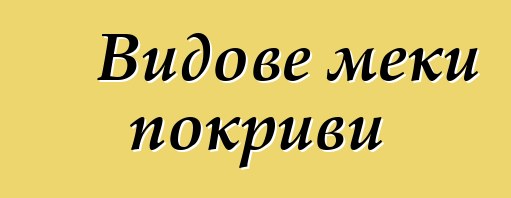 Видове меки покриви